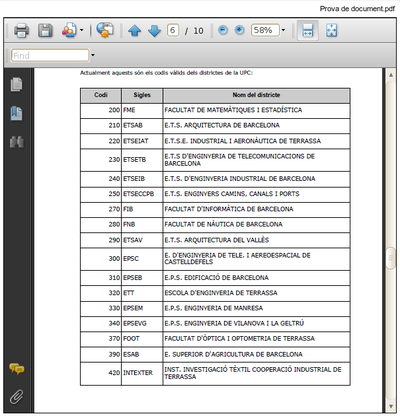 Prova de document.pdf

6 / 10

58%

Find

Actualment aquests són els codis vàlids dels districtes de la UPC:

| Codi | Sigles | Nom del districte |
|---|---|---|
| 200 | FME | FACULTAT DE MATEMÀTIQUES I ESTADÍSTICA |
| 210 | ETSAB | E.T.S. ARQUITECTURA DE BARCELONA |
| 220 | ETSEIAT | E.T.S.E. INDUSTRIAL I AERONÀUTICA DE TERRASSA |
| 230 | ETSETB | E.T.S D'ENGINYERIA DE TELECOMUNICACIONS DE BARCELONA |
| 240 | ETSEIB | E.T.S. D'ENGINYERIA INDUSTRIAL DE BARCELONA |
| 250 | ETSECCPB | E.T.S. ENGINYERS CAMINS, CANALS I PORTS |
| 270 | FIB | FACULTAT D'INFORMÀTICA DE BARCELONA |
| 280 | FNB | FACULTAT DE NÀUTICA DE BARCELONA |
| 290 | ETSAV | E.T.S. ARQUITECTURA DEL VALLÈS |
| 300 | EPSC | E. D'ENGINYERIA DE TELE. I AEREOESPACIAL DE CASTELLDEFELS |
| 310 | EPSEB | E.P.S. EDIFICACIÓ DE BARCELONA |
| 320 | ETT | ESCOLA D'ENGINYERIA DE TERRASSA |
| 330 | EPSEM | E.P.S. ENGINYERIA DE MANRESA |
| 340 | EPSEVG | E.P.S. ENGINYERIA DE VILANOVA I LA GELTRÚ |
| 370 | FOOT | FACULTAT D'ÒPTICA I OPTOMETRIA DE TERRASSA |
| 390 | ESAB | E. SUPERIOR D'AGRICULTURA DE BARCELONA |
| 420 | INTEXTER | INST. INVESTIGACIÓ TÈXTIL COOPERACIÓ INDUSTRIAL DE TERRASSA |